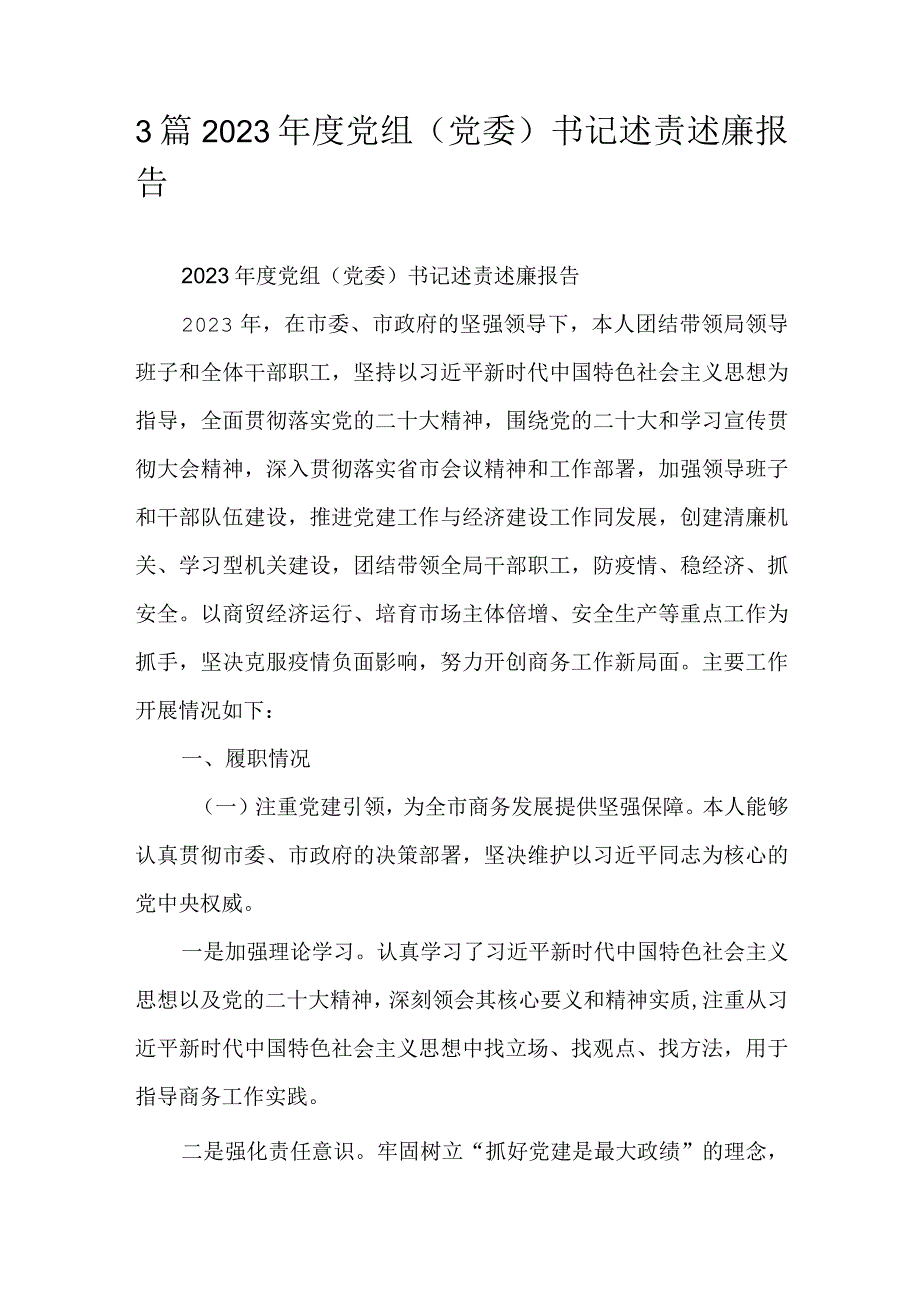 3篇2023年度党组（党委）书记述责述廉报告

2023年度党组（党委）书记述责述廉报告

2023年，在市委、市政府的坚强领导下，本人团结带领局领导班子和全体干部职工，坚持以习近平新时代中国特色社会主义思想为指导，全面贯彻落实党的二十大精神，围绕党的二十大和学习宣传贯彻大会精神，深入贯彻落实省市会议精神和工作部署，加强领导班子和干部队伍建设，推进党建工作与经济建设工作同发展，创建清廉机关、学习型机关建设，团结带领全局干部职工，防疫情、稳经济、抓安全。以商贸经济运行、培育市场主体倍增、安全生产等重点工作为抓手，坚决克服疫情负面影响，努力开创商务工作新局面。主要工作开展情况如下：

一、履职情况

（一）注重党建引领，为全市商务发展提供坚强保障。本人能够认真贯彻市委、市政府的决策部署，坚决维护以习近平同志为核心的党中央权威。

一是加强理论学习。认真学习了习近平新时代中国特色社会主义思想以及党的二十大精神，深刻领会其核心要义和精神实质，注重从习近平新时代中国特色社会主义思想中找立场、找观点、找方法，用于指导商务工作实践。

二是强化责任意识。牢固树立“抓好党建是最大政绩”的理念，